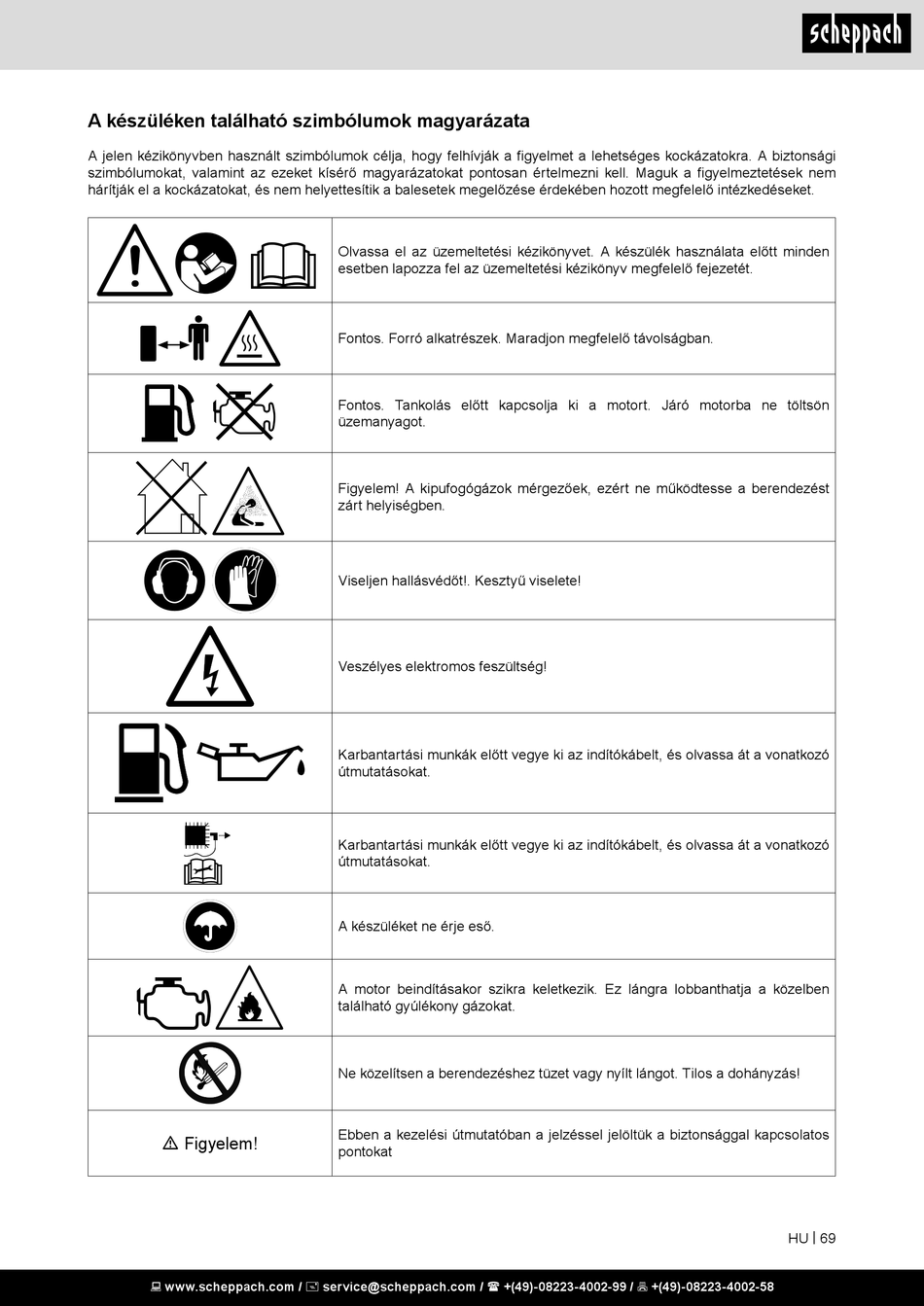 scheppach

A készüléken található szimbólumok magyarázata

A jelen kézikönyvben használt szimbólumok célja, hogy felhívják a figyelmet a lehetséges kockázatokra. A biztonsági szimbólumokat, valamint az ezeket kísérő magyarázatokat pontosan értelmezni kell. Maguk a figyelmeztetések nem hárítják el a kockázatokat, és nem helyettesítik a balesetek megelőzése érdekében hozott megfelelő intézkedéseket.

| | |
|---|---|
| | Olvassa el az üzemeltetési kézikönyvet. A készülék használata előtt minden esetben lapozza fel az üzemeltetési kézikönyv megfelelő fejezetét. |
| | Fontos. Forró alkatrészek. Maradjon megfelelő távolságban. |
| | Fontos. Tankolás előtt kapcsolja ki a motort. Járó motorba ne töltsön üzemanyagot. |
| | Figyelem! A kipufogógázok mérgezőek, ezért ne működtesse a berendezést zárt helyiségben. |
| | Viseljen hallásvédőt!. Kesztyű viselete! |
| | Veszélyes elektromos feszültség! |
| | Karbantartási munkák előtt vegye ki az indítókábelt, és olvassa át a vonatkozó útmutatásokat. |
| | Karbantartási munkák előtt vegye ki az indítókábelt, és olvassa át a vonatkozó útmutatásokat. |
| | A készüléket ne érje eső. |
| | A motor beindításakor szikra keletkezik. Ez lángra lobbanthatja a közelben található gyúlékony gázokat. |
| | Ne közelítsen a berendezéshez tüzet vagy nyílt lángot. Tilos a dohányzás! |
| ⚠ Figyelem! | Ebben a kezelési útmutatóban a jelzéssel jelöltük a biztonsággal kapcsolatos pontokat |

HU | 69

www.scheppach.com / service@scheppach.com / +(49)-08223-4002-99 / +(49)-08223-4002-58